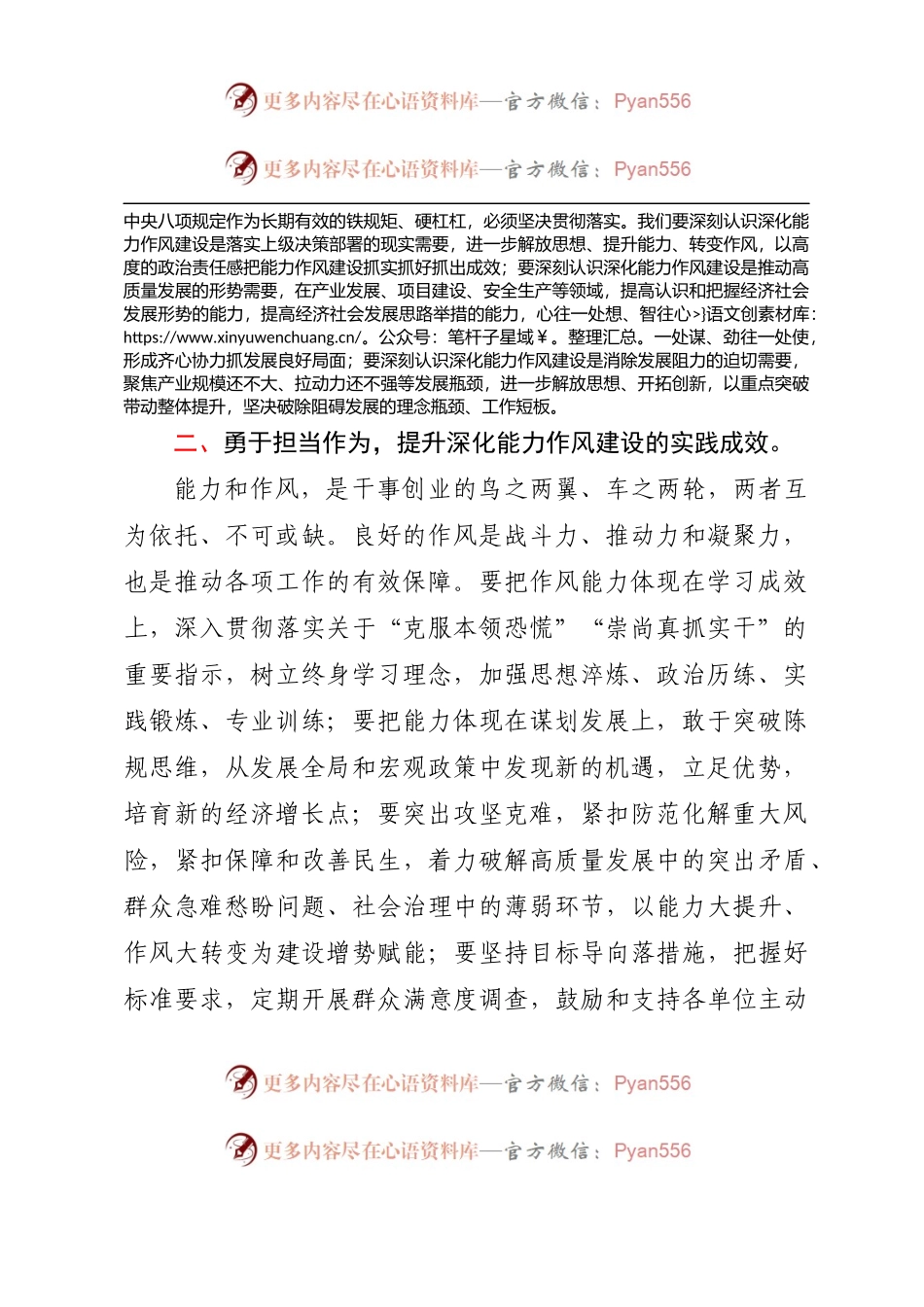 更多内容尽在心语资料库—官方微信：Pyan556

更多内容尽在心语资料库—官方微信：Pyan556

中央八项规定作为长期有效的铁规矩、硬杠杠，必须坚决贯彻落实。我们要深刻认识深化能力作风建设是落实上级决策部署的现实需要，进一步解放思想、提升能力、转变作风，以高度的政治责任感把能力作风建设抓实抓好抓出成效；要深刻认识深化能力作风建设是推动高质量发展的形势需要，在产业发展、项目建设、安全生产等领域，提高认识和把握经济社会发展形势的能力，提高经济社会发展思路举措的能力，心往一处想、智往心>}语文创素材库：https://www.xinyuwenchuang.cn/。公众号：笔杆子星域￥。整理汇总。一处谋、劲往一处使，形成齐心协力抓发展良好局面；要深刻认识深化能力作风建设是消除发展阻力的迫切需要，聚焦产业规模还不大、拉动力还不强等发展瓶颈，进一步解放思想、开拓创新，以重点突破带动整体提升，坚决破除阻碍发展的理念瓶颈、工作短板。

二、勇于担当作为，提升深化能力作风建设的实践成效。

能力和作风，是干事创业的鸟之两翼、车之两轮，两者互为依托、不可或缺。良好的作风是战斗力、推动力和凝聚力，也是推动各项工作的有效保障。要把作风能力体现在学习成效上，深入贯彻落实关于“克服本领恐慌”“崇尚真抓实干”的重要指示，树立终身学习理念，加强思想淬炼、政治历练、实践锻炼、专业训练；要把能力体现在谋划发展上，敢于突破陈规思维，从发展全局和宏观政策中发现新的机遇，立足优势，培育新的经济增长点；要突出攻坚克难，紧扣防范化解重大风险，紧扣保障和改善民生，着力破解高质量发展中的突出矛盾、群众急难愁盼问题、社会治理中的薄弱环节，以能力大提升、作风大转变为建设增势赋能；要坚持目标导向落措施，把握好标准要求，定期开展群众满意度调查，鼓励和支持各单位主动

更多内容尽在心语资料库—官方微信：Pyan556

更多内容尽在心语资料库—官方微信：Pyan556